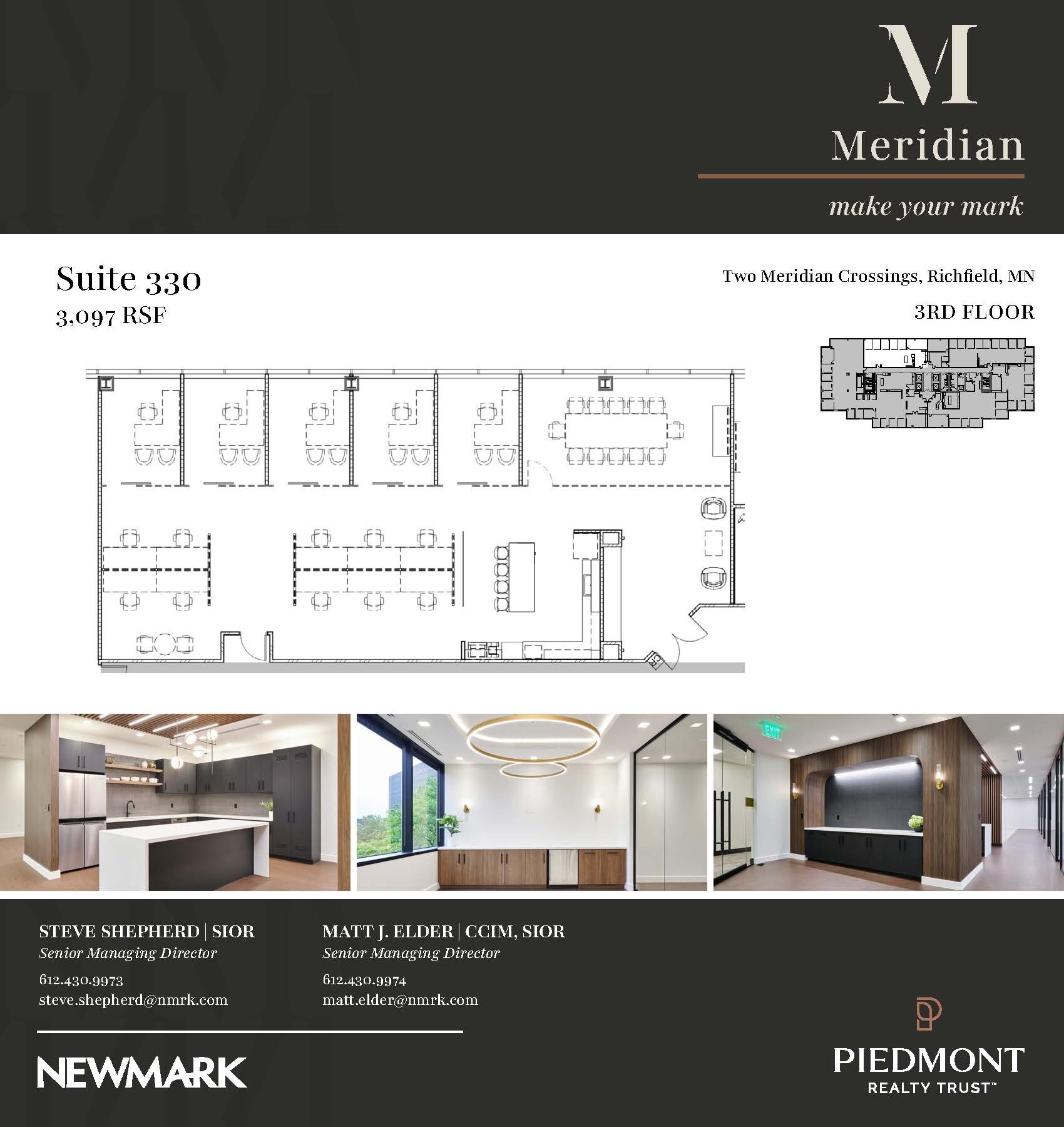 M
Meridian
make your mark

Suite 330
3,097 RSF

Two Meridian Crossings, Richfield, MN

3RD FLOOR

EXIT

STEVE SHEPHERD | SIOR
Senior Managing Director
612.430.9973
steve.shepherd@nmrk.com

MATT J. ELDER | CCIM, SIOR
Senior Managing Director
612.430.9974
matt.elder@nmrk.com

NEWMARK

PIEDMONT
REALTY TRUST™